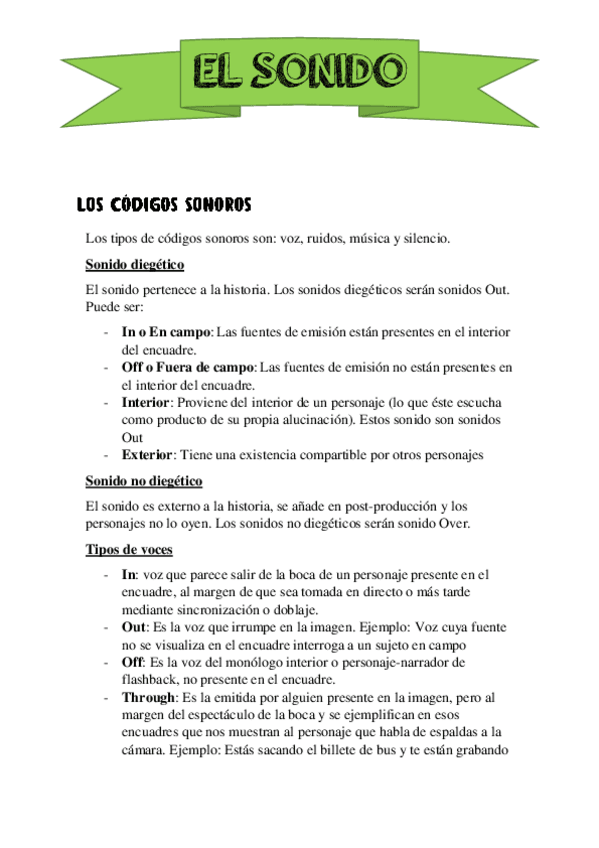 EL SONIDO

LOS CÓDIGOS SONOROS

Los tipos de códigos sonoros son: voz, ruidos, música y silencio.

Sonido diegético

El sonido pertenece a la historia. Los sonidos diegéticos serán sonidos Out. Puede ser:

- In o En campo: Las fuentes de emisión están presentes en el interior del encuadre.
- Off o Fuera de campo: Las fuentes de emisión no están presentes en el interior del encuadre.
- Interior: Proviene del interior de un personaje (lo que éste escucha como producto de su propia alucinación). Estos sonido son sonidos Out
- Exterior: Tiene una existencia compartible por otros personajes

Sonido no diegético

El sonido es externo a la historia, se añade en post-producción y los personajes no lo oyen. Los sonidos no diegéticos serán sonido Over.

Tipos de voces

- In: voz que parece salir de la boca de un personaje presente en el encuadre, al margen de que sea tomada en directo o más tarde mediante sincronización o doblaje.
- Out: Es la voz que irrumpe en la imagen. Ejemplo: Voz cuya fuente no se visualiza en el encuadre interroga a un sujeto en campo
- Off: Es la voz del monólogo interior o personaje-narrador de flashback, no presente en el encuadre.
- Through: Es la emitida por alguien presente en la imagen, pero al margen del espectáculo de la boca y se ejemplifican en esos encuadres que nos muestran al personaje que habla de espaldas a la cámara. Ejemplo: Estás sacando el billete de bus y te están grabando